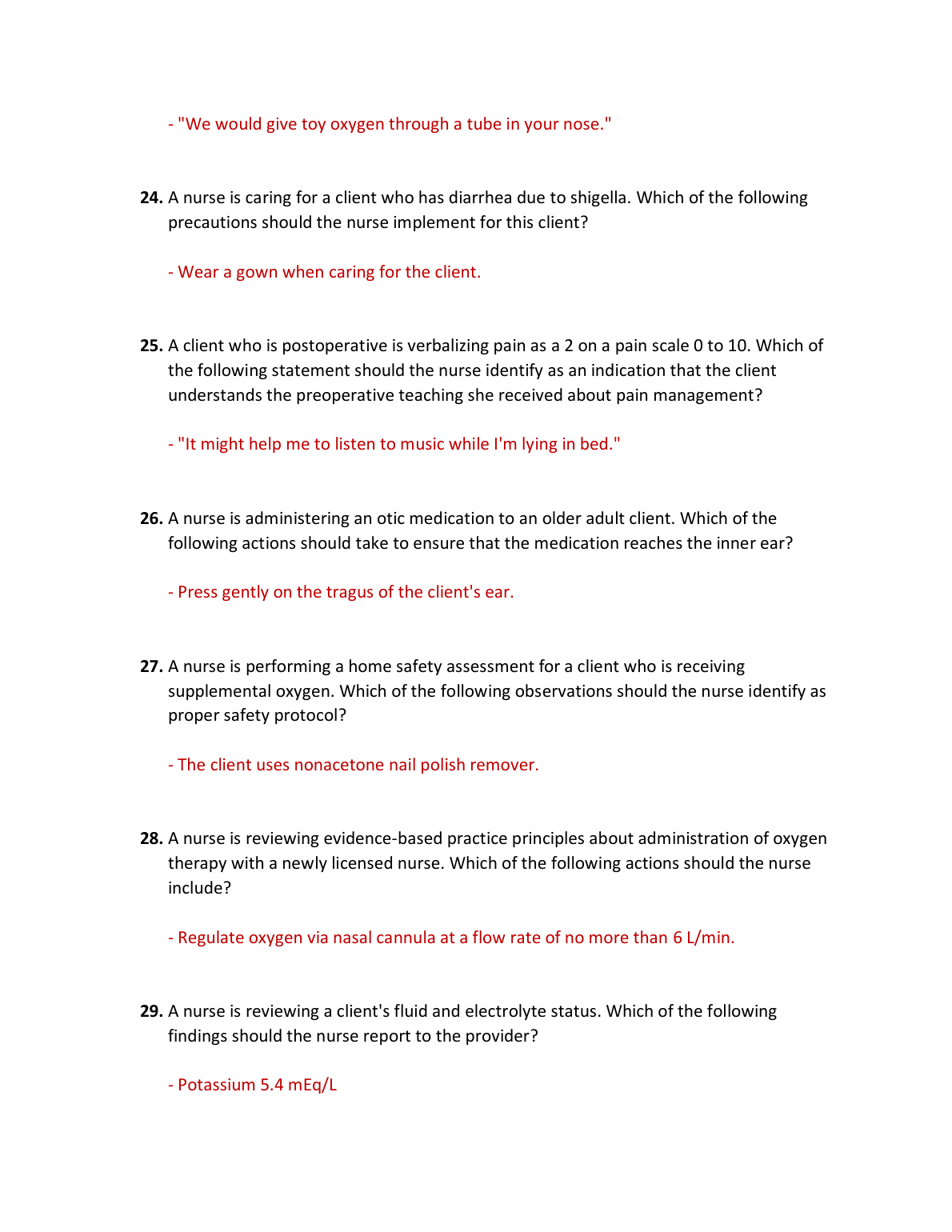 - "We would give toy oxygen through a tube in your nose."

**24.** A nurse is caring for a client who has diarrhea due to shigella. Which of the following precautions should the nurse implement for this client?

- Wear a gown when caring for the client.

**25.** A client who is postoperative is verbalizing pain as a 2 on a pain scale 0 to 10. Which of the following statement should the nurse identify as an indication that the client understands the preoperative teaching she received about pain management?

- "It might help me to listen to music while I'm lying in bed."

**26.** A nurse is administering an otic medication to an older adult client. Which of the following actions should take to ensure that the medication reaches the inner ear?

- Press gently on the tragus of the client's ear.

**27.** A nurse is performing a home safety assessment for a client who is receiving supplemental oxygen. Which of the following observations should the nurse identify as proper safety protocol?

- The client uses nonacetone nail polish remover.

**28.** A nurse is reviewing evidence-based practice principles about administration of oxygen therapy with a newly licensed nurse. Which of the following actions should the nurse include?

- Regulate oxygen via nasal cannula at a flow rate of no more than 6 L/min.

**29.** A nurse is reviewing a client's fluid and electrolyte status. Which of the following findings should the nurse report to the provider?

- Potassium 5.4 mEq/L